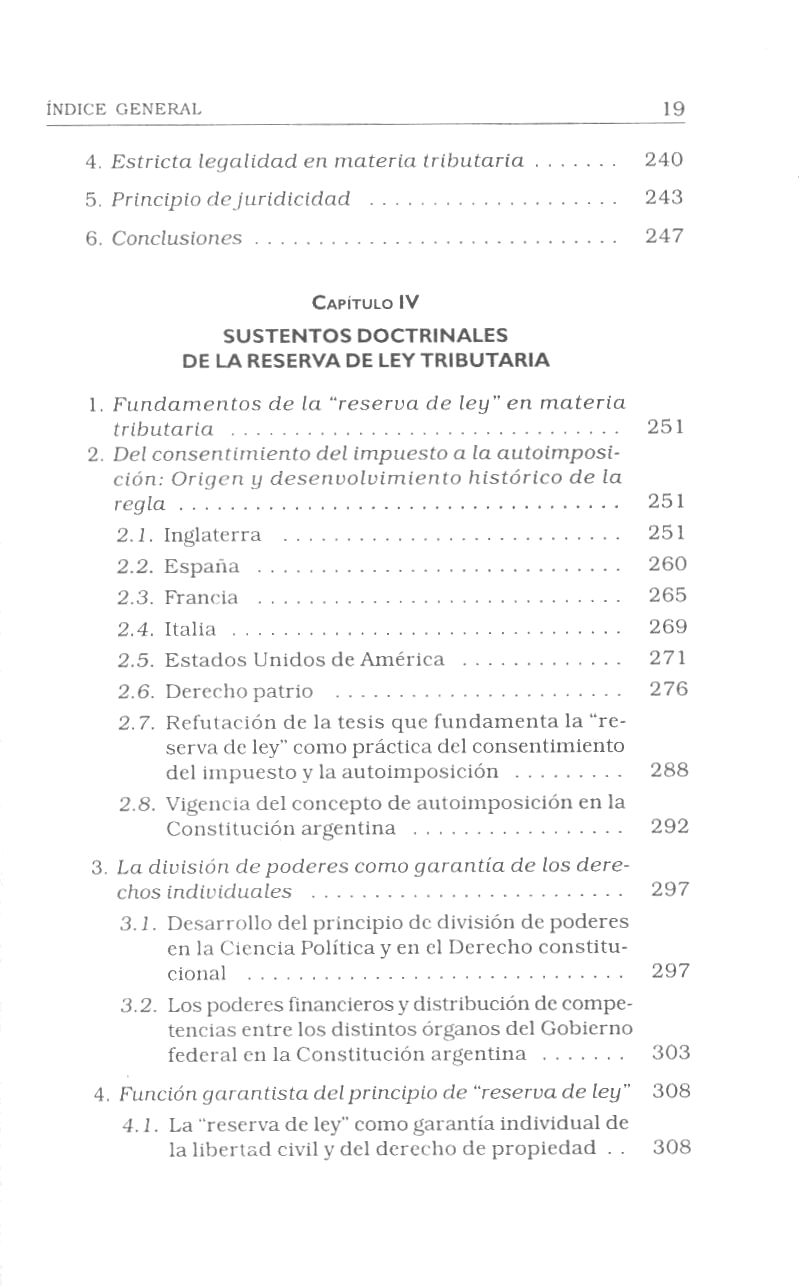 ÍNDICE GENERAL 19

4. Estricta legalidad en materia tributaria 240
5. Principio de juridicidad 243
6. Conclusiones 247

CAPÍTULO IV

SUSTENTOS DOCTRINALES
DE LA RESERVA DE LEY TRIBUTARIA

1. Fundamentos de la "reserva de ley" en materia tributaria 251
2. Del consentimiento del impuesto a la autoimposición: Origen y desenvolvimiento histórico de la regla 251
2.1. Inglaterra 251
2.2. España 260
2.3. Francia 265
2.4. Italia 269
2.5. Estados Unidos de América 271
2.6. Derecho patrio 276
2.7. Refutación de la tesis que fundamenta la "reserva de ley" como práctica del consentimiento del impuesto y la autoimposición 288
2.8. Vigencia del concepto de autoimposición en la Constitución argentina 292
3. La división de poderes como garantía de los derechos individuales 297
3.1. Desarrollo del principio de división de poderes en la Ciencia Política y en el Derecho constitucional 297
3.2. Los poderes financieros y distribución de competencias entre los distintos órganos del Gobierno federal en la Constitución argentina 303
4. Función garantista del principio de "reserva de ley" 308
4.1. La "reserva de ley" como garantía individual de la libertad civil y del derecho de propiedad 308